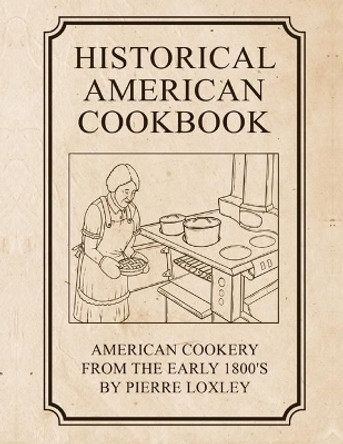 HISTORICAL AMERICAN COOKBOOK

AMERICAN COOKERY FROM THE EARLY 1800'S BY PIERRE LOXLEY